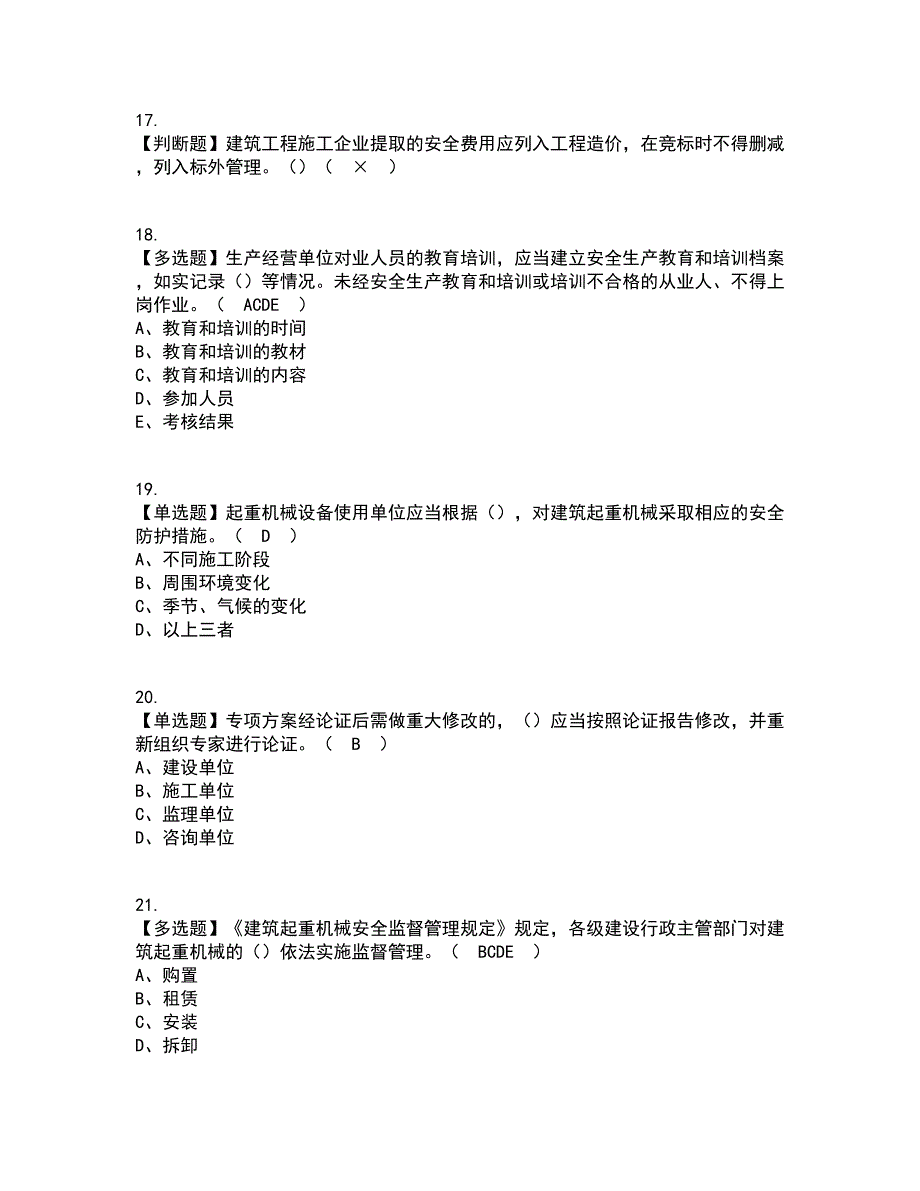 17.
【判断题】建筑工程施工企业提取的安全费用应列入工程造价，在竞标时不得删减，列入标外管理。（）（ × ）

18.
【多选题】生产经营单位对业人员的教育培训，应当建立安全生产教育和培训档案，如实记录（）等情况。未经安全生产教育和培训或培训不合格的从业人、不得上岗作业。（ ACDE ）
A、教育和培训的时间
B、教育和培训的教材
C、教育和培训的内容
D、参加人员
E、考核结果

19.
【单选题】起重机械设备使用单位应当根据（），对建筑起重机械采取相应的安全防护措施。（ D ）
A、不同施工阶段
B、周围环境变化
C、季节、气候的变化
D、以上三者

20.
【单选题】专项方案经论证后需做重大修改的，（）应当按照论证报告修改，并重新组织专家进行论证。（ B ）
A、建设单位
B、施工单位
C、监理单位
D、咨询单位

21.
【多选题】《建筑起重机械安全监督管理规定》规定，各级建设行政主管部门对建筑起重机械的（）依法实施监督管理。（ BCDE ）
A、购置
B、租赁
C、安装
D、拆卸